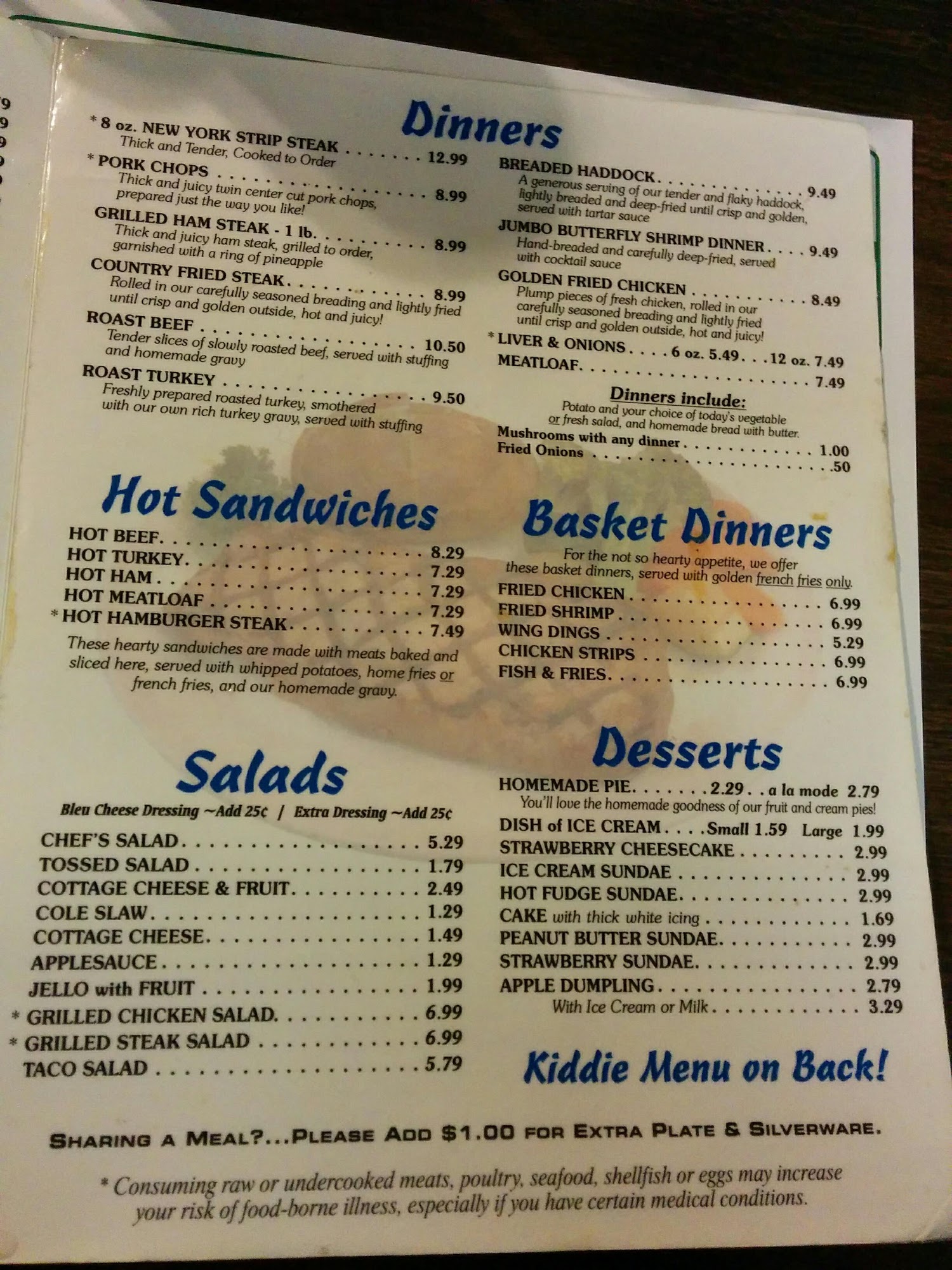 Dinners

* 8 oz. NEW YORK STRIP STEAK 12.99
Thick and Tender, Cooked to Order

* PORK CHOPS 8.99
Thick and juicy twin center cut pork chops, prepared just the way you like!

GRILLED HAM STEAK - 1 lb. 8.99
Thick and juicy ham steak, grilled to order, garnished with a ring of pineapple

COUNTRY FRIED STEAK 8.99
Rolled in our carefully seasoned breading and lightly fried until crisp and golden outside, hot and juicy!

ROAST BEEF 10.50
Tender slices of slowly roasted beef, served with stuffing and homemade gravy

ROAST TURKEY 9.50
Freshly prepared roasted turkey, smothered with our own rich turkey gravy, served with stuffing

BREADED HADDOCK 9.49
A generous serving of our tender and flaky haddock, lightly breaded and deep-fried until crisp and golden, served with tartar sauce

JUMBO BUTTERFLY SHRIMP DINNER 9.49
Hand-breaded and carefully deep-fried, served with cocktail sauce

GOLDEN FRIED CHICKEN 8.49
Plump pieces of fresh chicken, rolled in our carefully seasoned breading and lightly fried until crisp and golden outside, hot and juicy!

* LIVER & ONIONS 6 oz. 5.49 12 oz. 7.49
MEATLOAF 7.49

Dinners include:
Potato and your choice of today's vegetable or fresh salad, and homemade bread with butter.
Mushrooms with any dinner 1.00
Fried Onions .50

Hot Sandwiches

HOT BEEF 8.29
HOT TURKEY 7.29
HOT HAM 7.29
HOT MEATLOAF 7.29
* HOT HAMBURGER STEAK 7.49

These hearty sandwiches are made with meats baked and sliced here, served with whipped potatoes, home fries or french fries, and our homemade gravy.

Basket Dinners

For the not so hearty appetite, we offer these basket dinners, served with golden french fries only.
FRIED CHICKEN 6.99
FRIED SHRIMP 6.99
WING DINGS 5.29
CHICKEN STRIPS 6.99
FISH & FRIES 6.99

Salads

Bleu Cheese Dressing ~Add 25¢ / Extra Dressing ~Add 25¢

CHEF'S SALAD 5.29
TOSSED SALAD 1.79
COTTAGE CHEESE & FRUIT 2.49
COLE SLAW 1.29
COTTAGE CHEESE 1.49
APPLESAUCE 1.29
JELLO with FRUIT 1.99
* GRILLED CHICKEN SALAD 6.99
* GRILLED STEAK SALAD 6.99
TACO SALAD 5.79

Desserts

HOMEMADE PIE 2.29 a la mode 2.79
You'll love the homemade goodness of our fruit and cream pies!
DISH of ICE CREAM Small 1.59 Large 1.99
STRAWBERRY CHEESECAKE 2.99
ICE CREAM SUNDAE 2.99
HOT FUDGE SUNDAE 2.99
CAKE with thick white icing 1.69
PEANUT BUTTER SUNDAE 2.99
STRAWBERRY SUNDAE 2.99
APPLE DUMPLING 2.79
With Ice Cream or Milk 3.29

Kiddie Menu on Back!

SHARING A MEAL?...PLEASE ADD $1.00 FOR EXTRA PLATE & SILVERWARE.

* Consuming raw or undercooked meats, poultry, seafood, shellfish or eggs may increase your risk of food-borne illness, especially if you have certain medical conditions.